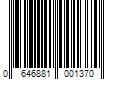 0 646881 001370